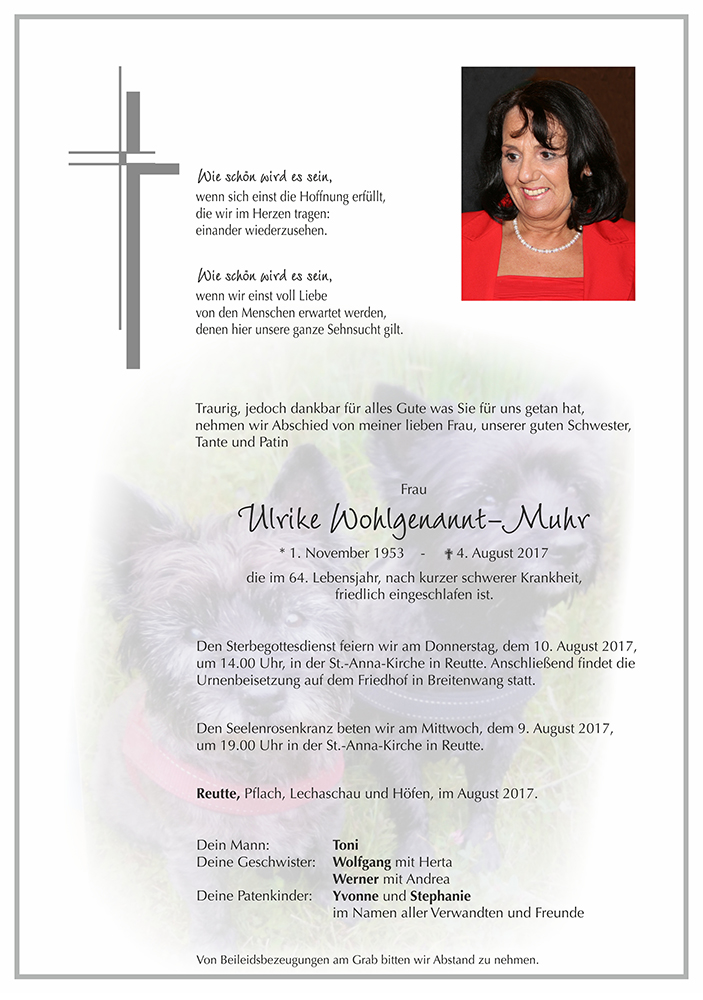 Wie schön wird es sein,
wenn sich einst die Hoffnung erfüllt,
die wir im Herzen tragen:
einander wiederzusehen.

Wie schön wird es sein,
wenn wir einst voll Liebe
von den Menschen erwartet werden,
denen hier unsere ganze Sehnsucht gilt.

Traurig, jedoch dankbar für alles Gute was Sie für uns getan hat, nehmen wir Abschied von meiner lieben Frau, unserer guten Schwester, Tante und Patin

Frau

Ulrike Wohlgenannt-Muhr

* 1. November 1953 - ✝ 4. August 2017

die im 64. Lebensjahr, nach kurzer schwerer Krankheit, friedlich eingeschlafen ist.

Den Sterbegottesdienst feiern wir am Donnerstag, dem 10. August 2017, um 14.00 Uhr, in der St.-Anna-Kirche in Reutte. Anschließend findet die Urnenbeisetzung auf dem Friedhof in Breitenwang statt.

Den Seelenrosenkranz beten wir am Mittwoch, dem 9. August 2017, um 19.00 Uhr in der St.-Anna-Kirche in Reutte.

Reutte, Pflach, Lechaschau und Höfen, im August 2017.

Dein Mann: Toni
Deine Geschwister: Wolfgang mit Herta
Werner mit Andrea
Deine Patenkinder: Yvonne und Stephanie
im Namen aller Verwandten und Freunde

Von Beileidsbezeugungen am Grab bitten wir Abstand zu nehmen.